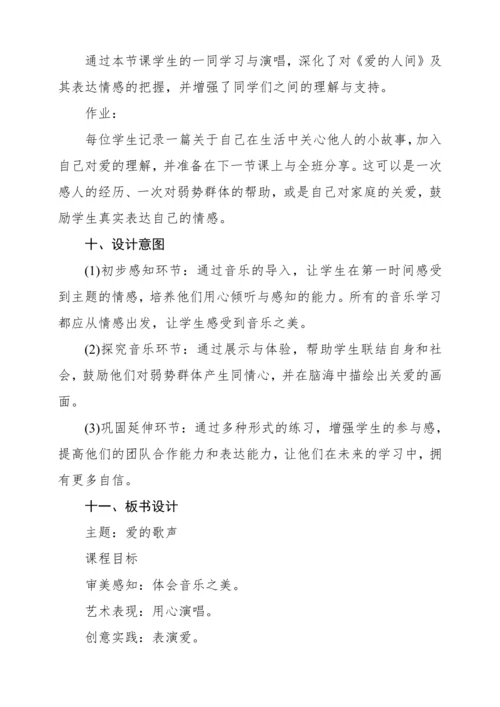 通过本节课学生的一同学习与演唱，深化了对《爱的人间》及其表达情感的把握，并增强了同学们之间的理解与支持。

作业：

每位学生记录一篇关于自己在生活中关心他人的小故事，加入自己对爱的理解，并准备在下一节课上与全班分享。这可以是一次感人的经历、一次对弱势群体的帮助，或是自己对家庭的关爱，鼓励学生真实表达自己的情感。

十、设计意图

(1)初步感知环节：通过音乐的导入，让学生在第一时间感受到主题的情感，培养他们用心倾听与感知的能力。所有的音乐学习都应从情感出发，让学生感受到音乐之美。

(2)探究音乐环节：通过展示与体验，帮助学生联结自身和社会，鼓励他们对弱势群体产生同情心，并在脑海中描绘出关爱的画面。

(3)巩固延伸环节：通过多种形式的练习，增强学生的参与感，提高他们的团队合作能力和表达能力，让他们在未来的学习中，拥有更多自信。

十一、板书设计

主题：爱的歌声

课程目标

审美感知：体会音乐之美。

艺术表现：用心演唱。

创意实践：表演爱。